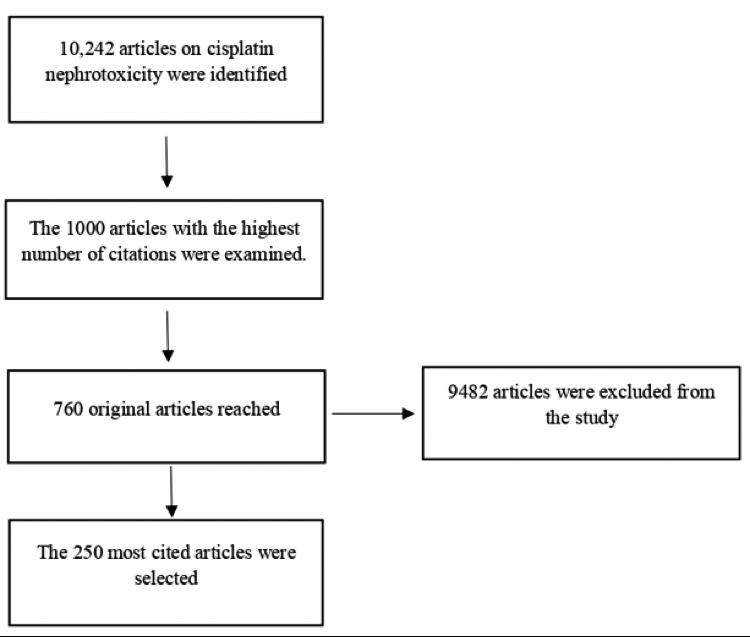 10,242 articles on cisplatin nephrotoxicity were identified

The 1000 articles with the highest number of citations were examined.

760 original articles reached

9482 articles were excluded from the study

The 250 most cited articles were selected